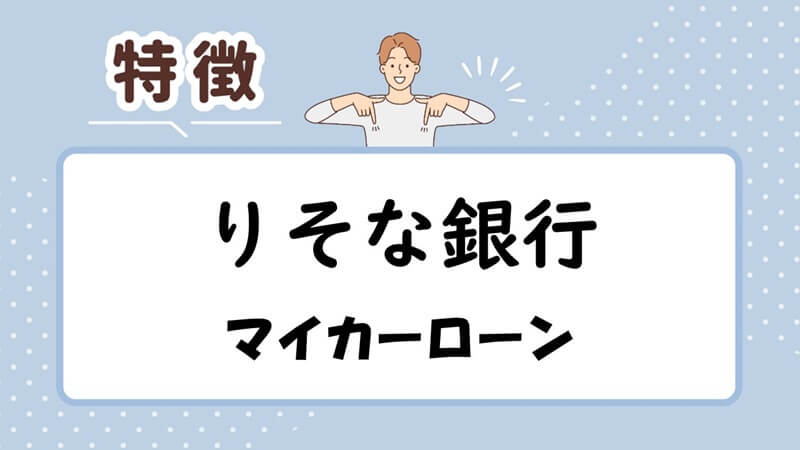 特徴

りそな銀行

マイカーローン